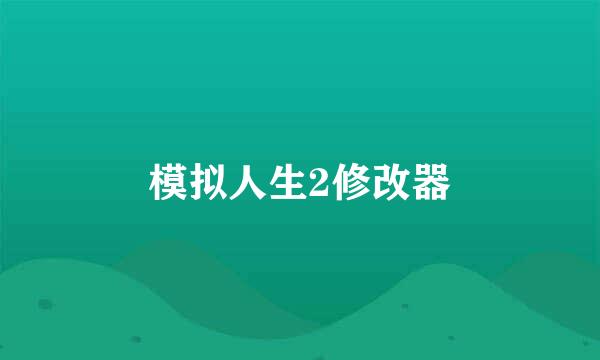 模拟人生2修改器